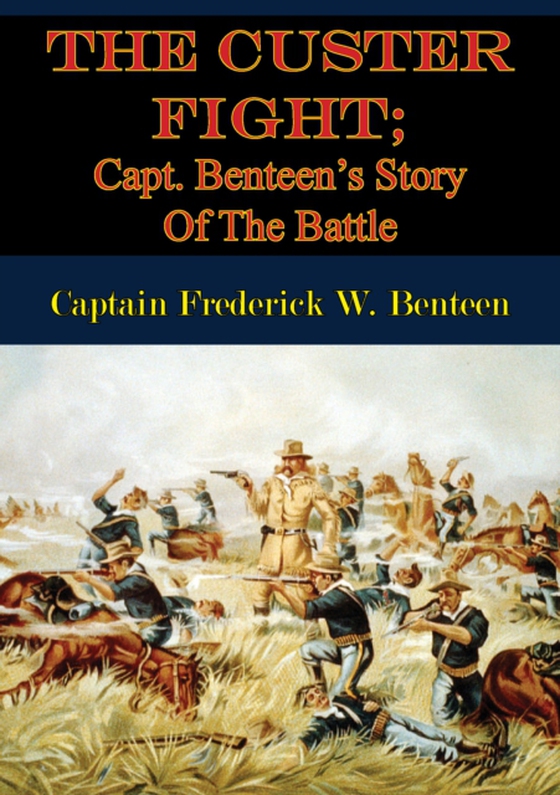 THE CUSTER FIGHT;
Capt. Benteen's Story Of The Battle

Captain Frederick W. Benteen